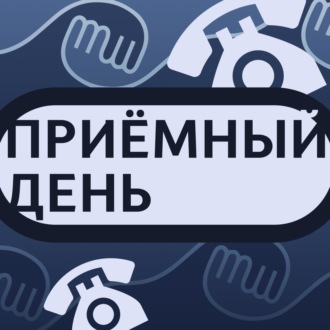 ПРИЁМНЫЙ
ДЕНЬ